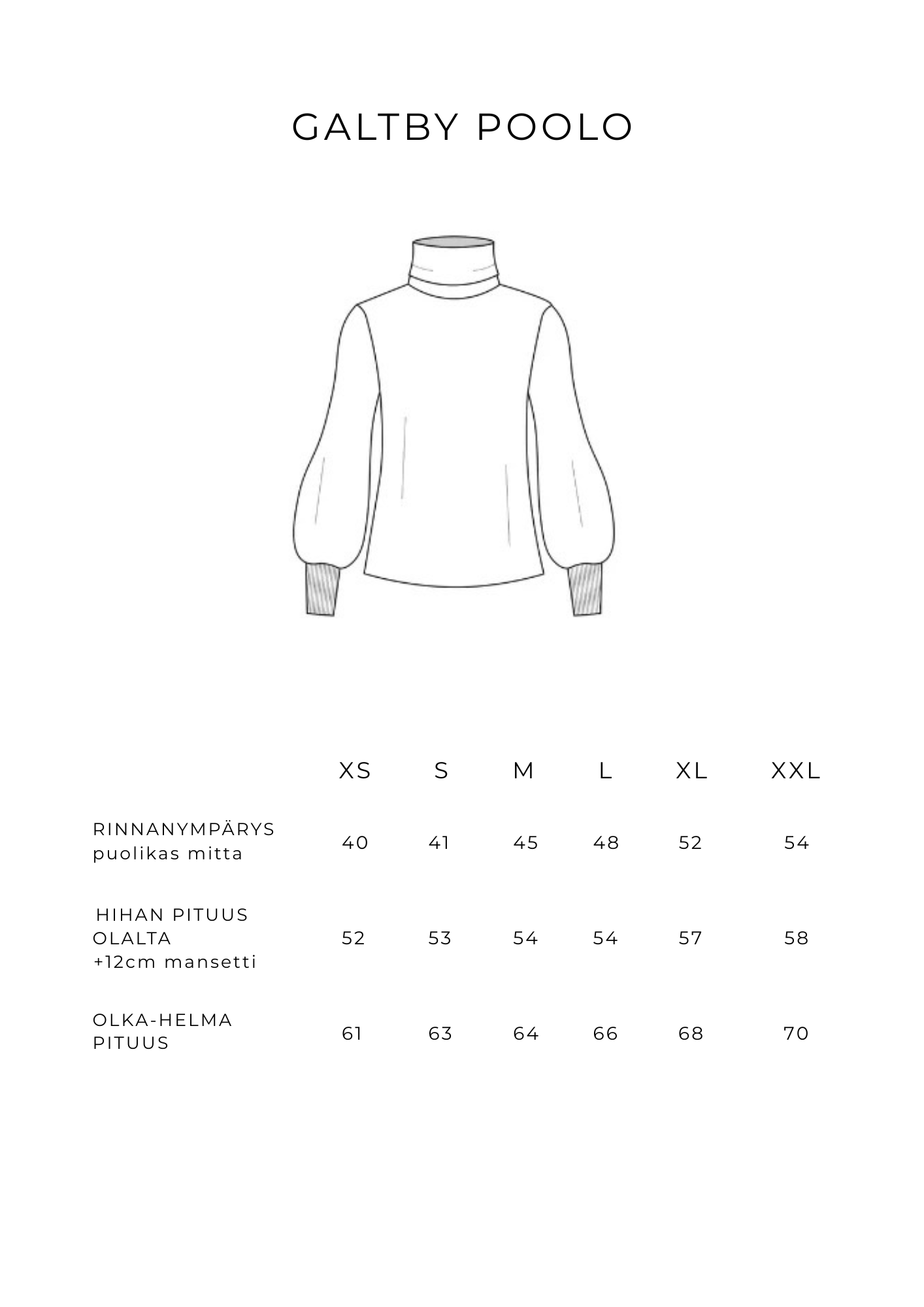 GALTBY POOLO

| | XS | S | M | L | XL | XXL |
|---|---|---|---|---|---|---|
| RINNANYMPÄRYS puolikas mitta | 40 | 41 | 45 | 48 | 52 | 54 |
| HIHAN PITUUS OLALTA +12cm mansetti | 52 | 53 | 54 | 54 | 57 | 58 |
| OLKA-HELMA PITUUS | 61 | 63 | 64 | 66 | 68 | 70 |